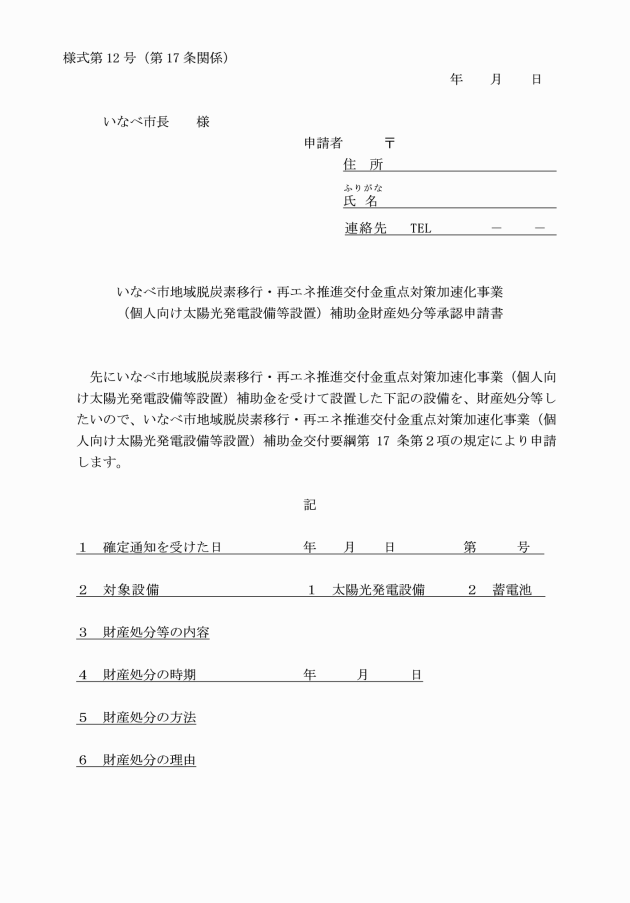 様式第12号（第17条関係）

年　月　日

いなべ市長　様

申請者　〒
住 所
ふりがな
氏 名
連絡先　TEL　－　－

いなべ市地域脱炭素移行・再エネ推進交付金重点対策加速化事業
（個人向け太陽光発電設備等設置）補助金財産処分等承認申請書

先にいなべ市地域脱炭素移行・再エネ推進交付金重点対策加速化事業（個人向け太陽光発電設備等設置）補助金を受けて設置した下記の設備を、財産処分等したいので、いなべ市地域脱炭素移行・再エネ推進交付金重点対策加速化事業（個人向け太陽光発電設備等設置）補助金交付要綱第 17 条第２項の規定により申請します。

記

1　確定通知を受けた日　年　月　日　第　号

2　対象設備　1　太陽光発電設備　2　蓄電池

3　財産処分等の内容

4　財産処分の時期　年　月　日

5　財産処分の方法

6　財産処分の理由